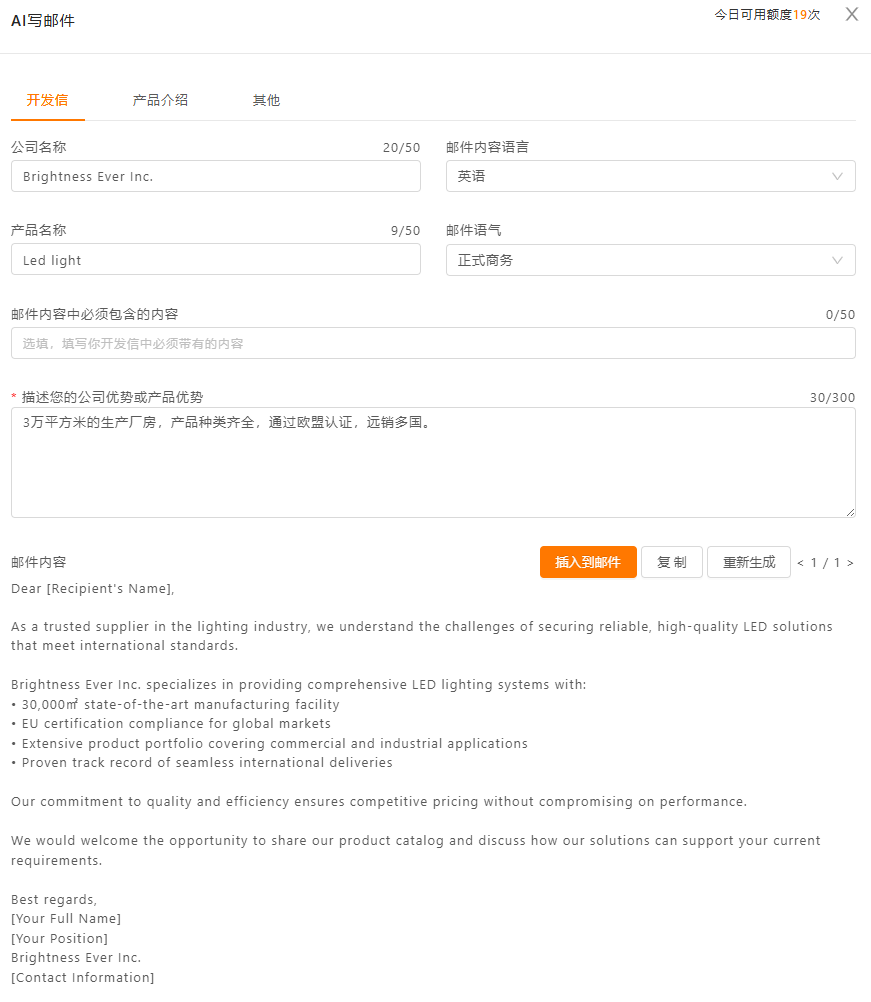 AI写邮件

今日可用额度19次

开发信 产品介绍 其他

公司名称 20/50
Brightness Ever Inc.

邮件内容语言
英语

产品名称 9/50
Led light

邮件语气
正式商务

邮件内容中必须包含的内容 0/50
选填，填写你开发信中必须带有的内容

* 描述您的公司优势或产品优势 30/300
3万平方米的生产厂房，产品种类齐全，通过欧盟认证，远销多国。

邮件内容
插入到邮件 复制 重新生成 < 1 / 1 >

Dear [Recipient's Name],

As a trusted supplier in the lighting industry, we understand the challenges of securing reliable, high-quality LED solutions that meet international standards.

Brightness Ever Inc. specializes in providing comprehensive LED lighting systems with:
• 30,000㎡ state-of-the-art manufacturing facility
• EU certification compliance for global markets
• Extensive product portfolio covering commercial and industrial applications
• Proven track record of seamless international deliveries

Our commitment to quality and efficiency ensures competitive pricing without compromising on performance.

We would welcome the opportunity to share our product catalog and discuss how our solutions can support your current requirements.

Best regards,
[Your Full Name]
[Your Position]
Brightness Ever Inc.
[Contact Information]